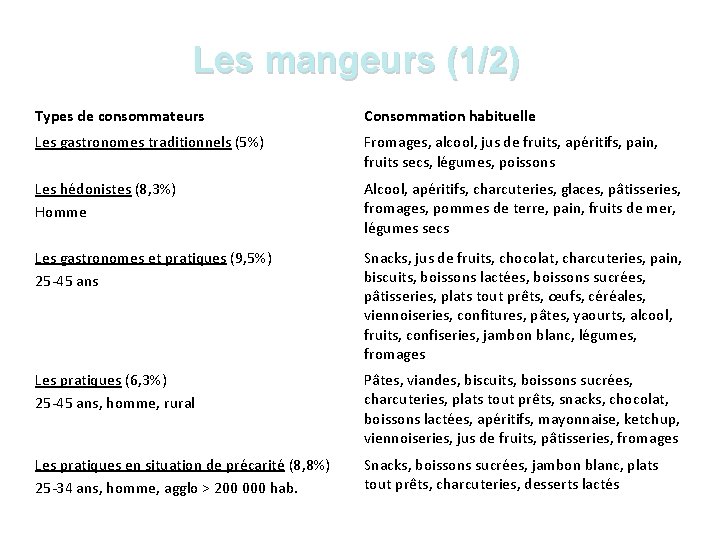 Les mangeurs (1/2)

| Types de consommateurs | Consommation habituelle |
|---|---|
| Les gastronomes traditionnels (5%) | Fromages, alcool, jus de fruits, apéritifs, pain, fruits secs, légumes, poissons |
| Les hédonistes (8,3%) Homme | Alcool, apéritifs, charcuteries, glaces, pâtisseries, fromages, pommes de terre, pain, fruits de mer, légumes secs |
| Les gastronomes et pratiques (9,5%) 25-45 ans | Snacks, jus de fruits, chocolat, charcuteries, pain, biscuits, boissons lactées, boissons sucrées, pâtisseries, plats tout prêts, œufs, céréales, viennoiseries, confitures, pâtes, yaourts, alcool, fruits, confiseries, jambon blanc, légumes, fromages |
| Les pratiques (6,3%) 25-45 ans, homme, rural | Pâtes, viandes, biscuits, boissons sucrées, charcuteries, plats tout prêts, snacks, chocolat, boissons lactées, apéritifs, mayonnaise, ketchup, viennoiseries, jus de fruits, pâtisseries, fromages |
| Les pratiques en situation de précarité (8,8%) 25-34 ans, homme, agglo > 200 000 hab. | Snacks, boissons sucrées, jambon blanc, plats tout prêts, charcuteries, desserts lactés |